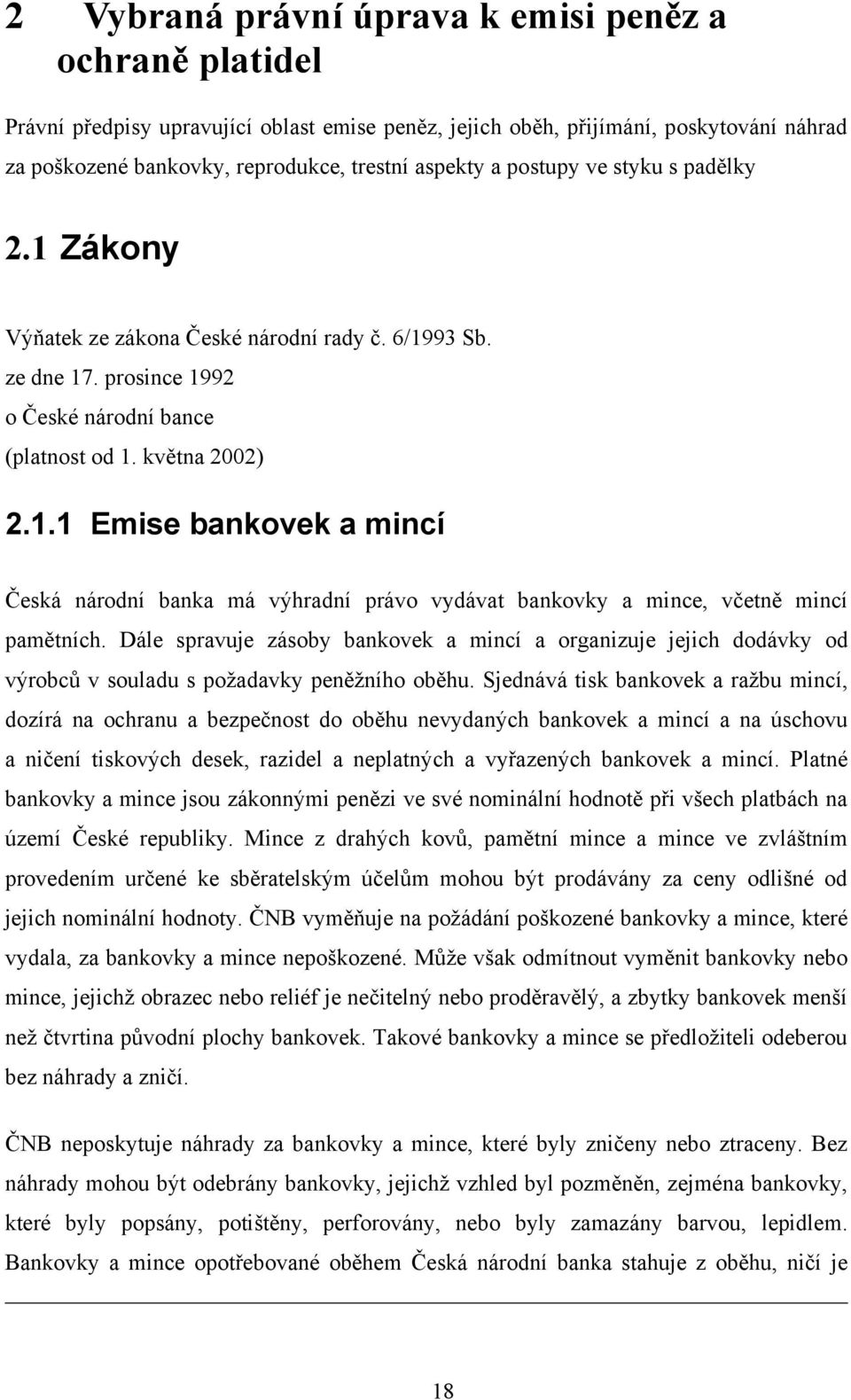 2 Vybraná právní úprava k emisi peněz a ochraně platidel

Právní předpisy upravující oblast emise peněz, jejich oběh, přijímání, poskytování náhrad za poškozené bankovky, reprodukce, trestní aspekty a postupy ve styku s padělky

2.1 Zákony

Výňatek ze zákona České národní rady č. 6/1993 Sb.
ze dne 17. prosince 1992
o České národní bance
(platnost od 1. května 2002)

2.1.1 Emise bankovek a mincí

Česká národní banka má výhradní právo vydávat bankovky a mince, včetně mincí pamětních. Dále spravuje zásoby bankovek a mincí a organizuje jejich dodávky od výrobců v souladu s požadavky peněžního oběhu. Sjednává tisk bankovek a ražbu mincí, dozírá na ochranu a bezpečnost do oběhu nevydaných bankovek a mincí a na úschovu a ničení tiskových desek, razidel a neplatných a vyřazených bankovek a mincí. Platné bankovky a mince jsou zákonnými penězi ve své nominální hodnotě při všech platbách na území České republiky. Mince z drahých kovů, pamětní mince a mince ve zvláštním provedením určené ke sběratelským účelům mohou být prodávány za ceny odlišné od jejich nominální hodnoty. ČNB vyměňuje na požádání poškozené bankovky a mince, které vydala, za bankovky a mince nepoškozené. Může však odmítnout vyměnit bankovky nebo mince, jejichž obrazec nebo reliéf je nečitelný nebo proděravělý, a zbytky bankovek menší než čtvrtina původní plochy bankovek. Takové bankovky a mince se předložiteli odeberou bez náhrady a zničí.

ČNB neposkytuje náhrady za bankovky a mince, které byly zničeny nebo ztraceny. Bez náhrady mohou být odebrány bankovky, jejichž vzhled byl pozměněn, zejména bankovky, které byly popsány, potištěny, perforovány, nebo byly zamazány barvou, lepidlem. Bankovky a mince opotřebované oběhem Česká národní banka stahuje z oběhu, ničí je

18